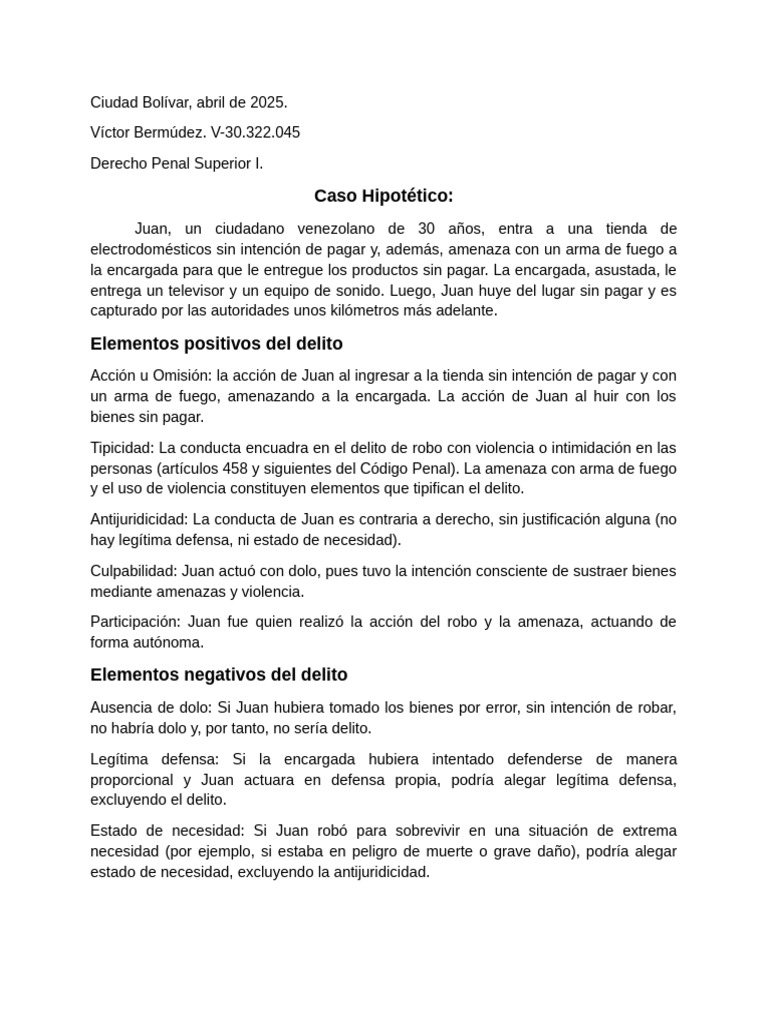 Ciudad Bolívar, abril de 2025.

Víctor Bermúdez. V-30.322.045

Derecho Penal Superior I.

Caso Hipotético:

Juan, un ciudadano venezolano de 30 años, entra a una tienda de electrodomésticos sin intención de pagar y, además, amenaza con un arma de fuego a la encargada para que le entregue los productos sin pagar. La encargada, asustada, le entrega un televisor y un equipo de sonido. Luego, Juan huye del lugar sin pagar y es capturado por las autoridades unos kilómetros más adelante.

Elementos positivos del delito

Acción u Omisión: la acción de Juan al ingresar a la tienda sin intención de pagar y con un arma de fuego, amenazando a la encargada. La acción de Juan al huir con los bienes sin pagar.

Tipicidad: La conducta encuadra en el delito de robo con violencia o intimidación en las personas (artículos 458 y siguientes del Código Penal). La amenaza con arma de fuego y el uso de violencia constituyen elementos que tipifican el delito.

Antijuridicidad: La conducta de Juan es contraria a derecho, sin justificación alguna (no hay legítima defensa, ni estado de necesidad).

Culpabilidad: Juan actuó con dolo, pues tuvo la intención consciente de sustraer bienes mediante amenazas y violencia.

Participación: Juan fue quien realizó la acción del robo y la amenaza, actuando de forma autónoma.

Elementos negativos del delito

Ausencia de dolo: Si Juan hubiera tomado los bienes por error, sin intención de robar, no habría dolo y, por tanto, no sería delito.

Legítima defensa: Si la encargada hubiera intentado defenderse de manera proporcional y Juan actuara en defensa propia, podría alegar legítima defensa, excluyendo el delito.

Estado de necesidad: Si Juan robó para sobrevivir en una situación de extrema necesidad (por ejemplo, si estaba en peligro de muerte o grave daño), podría alegar estado de necesidad, excluyendo la antijuridicidad.